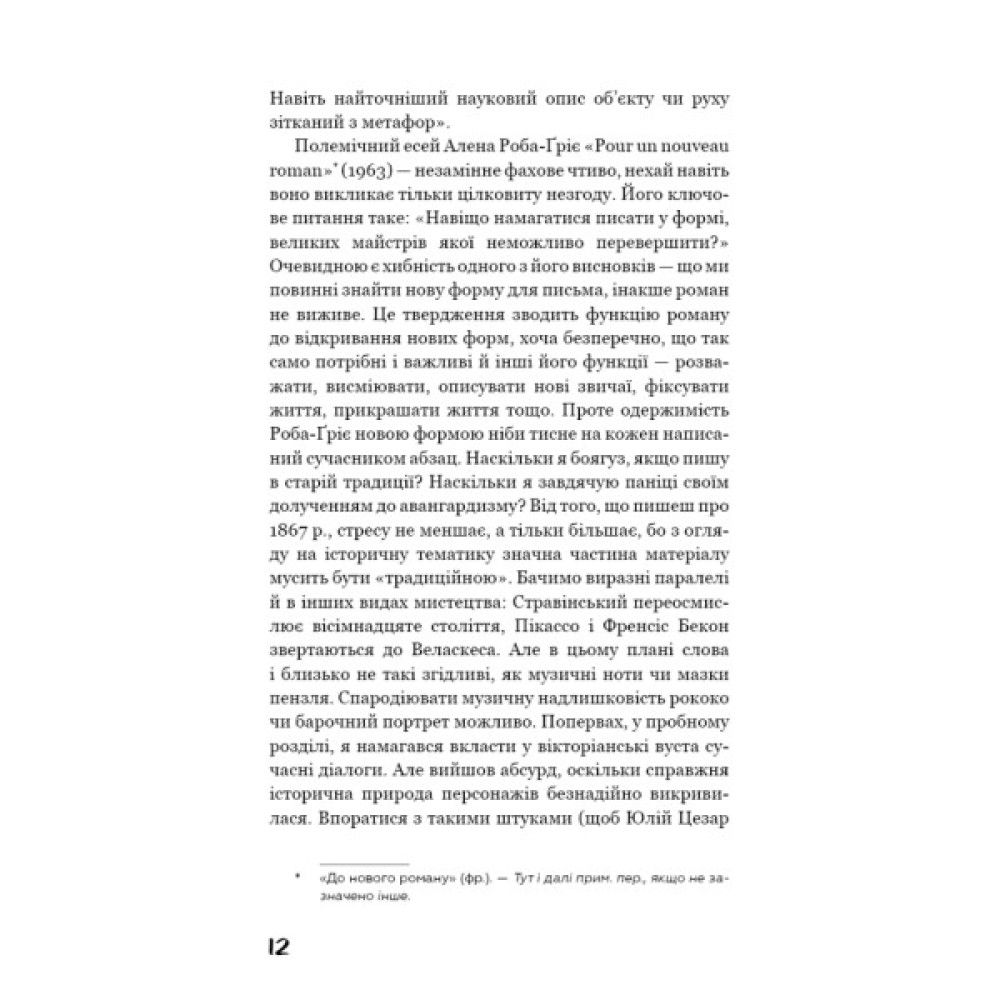 Навіть найточніший науковий опис об'єкту чи руху зітканий з метафор».

Полемічний есей Алена Роба-Ґріє «Pour un nouveau roman»* (1963) — незамінне фахове чтиво, нехай навіть воно викликає тільки цілковиту незгоду. Його ключове питання таке: «Навіщо намагатися писати у формі, великих майстрів якої неможливо перевершити?» Очевидною є хибність одного з його висновків — що ми повинні знайти нову форму для письма, інакше роман не виживе. Це твердження зводить функцію роману до відкривання нових форм, хоча безперечно, що так само потрібні і важливі й інші його функції — розважати, висміювати, описувати нові звичаї, фіксувати життя, прикрашати життя тощо. Проте одержимість Роба-Ґріє новою формою ніби тисне на кожен написаний сучасником абзац. Наскільки я боягуз, якщо пишу в старій традиції? Наскільки я завдячую паніці своїм долученням до авангардизму? Від того, що пишеш про 1867 р., стресу не меншає, а тільки більшає, бо з огляду на історичну тематику значна частина матеріалу мусить бути «традиційною». Бачимо виразні паралелі в інших видах мистецтва: Стравінський переосмислює вісімнадцяте століття, Пікассо і Френсіс Бекон звертаються до Веласкеса. Але в цьому плані слова і близько не такі згідливі, як музичні ноти чи мазки пензля. Спародіювати музичну надлишковість рококо чи барочний портрет можливо. Попервах, у пробному розділі, я намагався вкласти у вікторіанські вуста сучасні діалоги. Але вийшов абсурд, оскільки справжня історична природа персонажів безнадійно викривилася. Впоратися з такими штуками (щоб Юлій Цезар

* «До нового роману» (фр.). — Тут і далі прим. пер., якщо не зазначено інше.

12